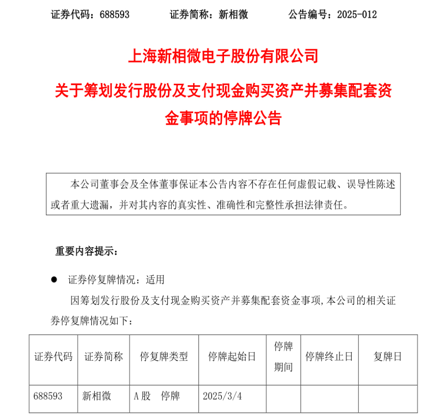 证券代码：688593　　证券简称：新相微　　公告编号：2025-012

上海新相微电子股份有限公司

关于筹划发行股份及支付现金购买资产并募集配套资金事项的停牌公告

本公司董事会及全体董事保证本公告内容不存在任何虚假记载、误导性陈述或者重大遗漏，并对其内容的真实性、准确性和完整性承担法律责任。

重要内容提示：

● 证券停复牌情况：适用

因筹划发行股份及支付现金购买资产并募集配套资金事项,本公司的相关证券停复牌情况如下：

| 证券代码 | 证券简称 | 停复牌类型 | 停牌起始日 | 停牌期间 | 停牌终止日 | 复牌日 |
|---|---|---|---|---|---|---|
| 688593 | 新相微 | A股　停牌 | 2025/3/4 | | | |